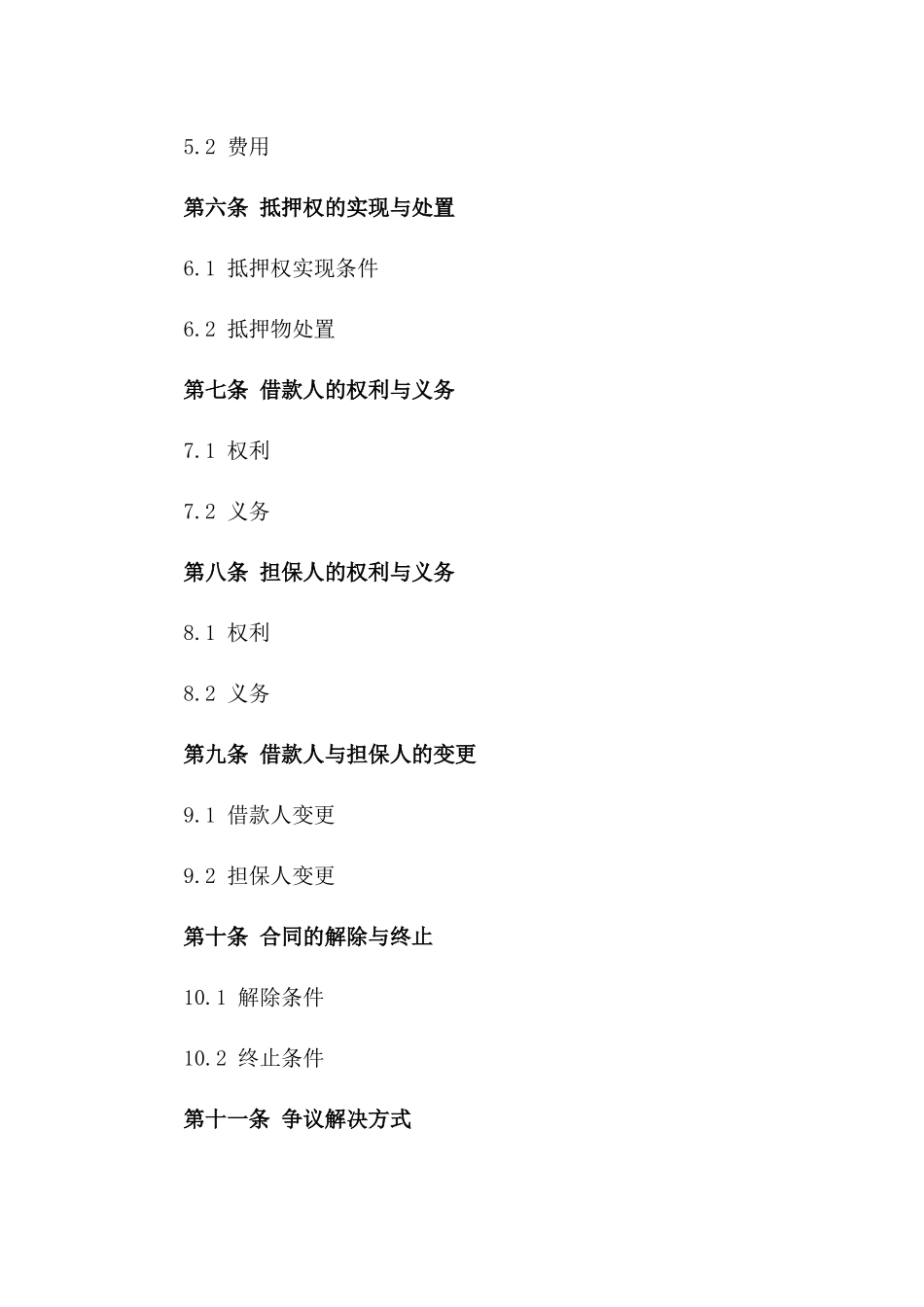 5.2 费用

第六条 抵押权的实现与处置

6.1 抵押权实现条件

6.2 抵押物处置

第七条 借款人的权利与义务

7.1 权利

7.2 义务

第八条 担保人的权利与义务

8.1 权利

8.2 义务

第九条 借款人与担保人的变更

9.1 借款人变更

9.2 担保人变更

第十条 合同的解除与终止

10.1 解除条件

10.2 终止条件

第十一条 争议解决方式